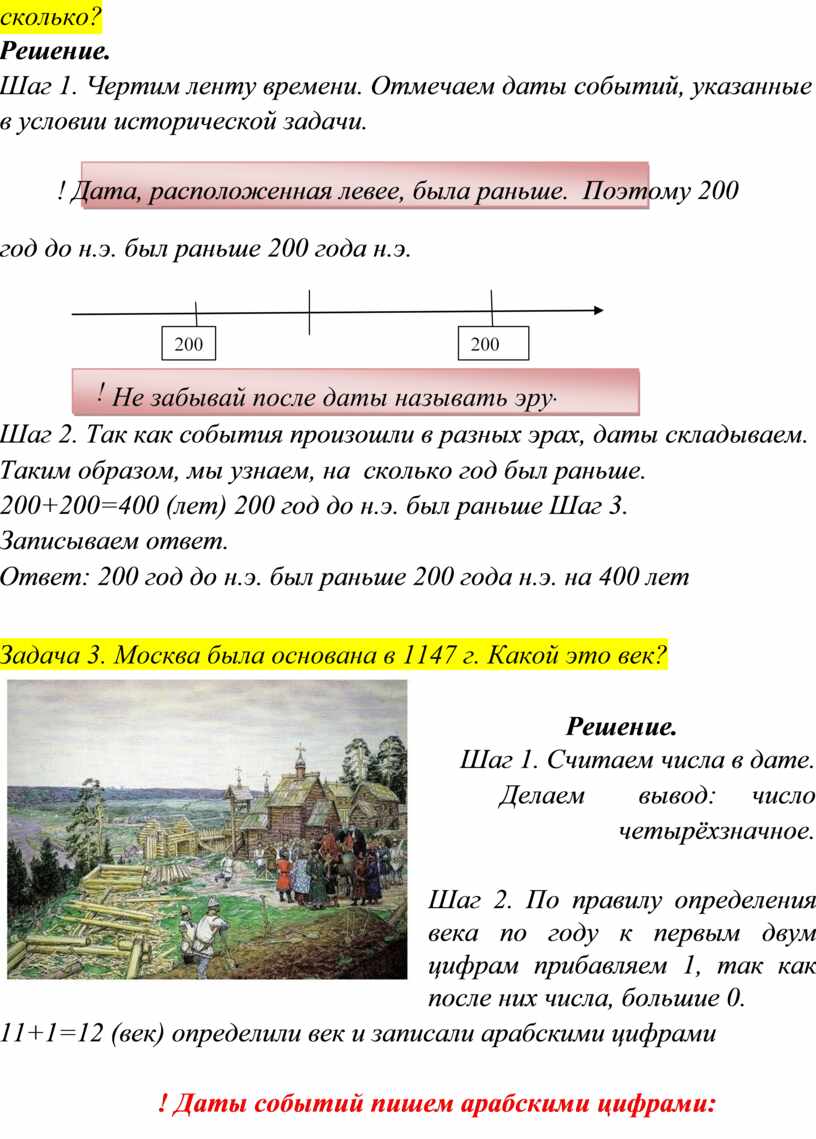 сколько?
Решение.
Шаг 1. Чертим ленту времени. Отмечаем даты событий, указанные в условии исторической задачи.

! Дата, расположенная левее, была раньше. Поэтому 200 год до н.э. был раньше 200 года н.э.

200

200

! Не забывай после даты называть эру.
Шаг 2. Так как события произошли в разных эрах, даты складываем. Таким образом, мы узнаем, на сколько год был раньше.
200+200=400 (лет) 200 год до н.э. был раньше Шаг 3.
Записываем ответ.
Ответ: 200 год до н.э. был раньше 200 года н.э. на 400 лет

Задача 3. Москва была основана в 1147 г. Какой это век?

Решение.
Шаг 1. Считаем числа в дате. Делаем вывод: число четырёхзначное.

Шаг 2. По правилу определения века по году к первым двум цифрам прибавляем 1, так как после них числа, большие 0.
11+1=12 (век) определили век и записали арабскими цифрами

! Даты событий пишем арабскими цифрами: